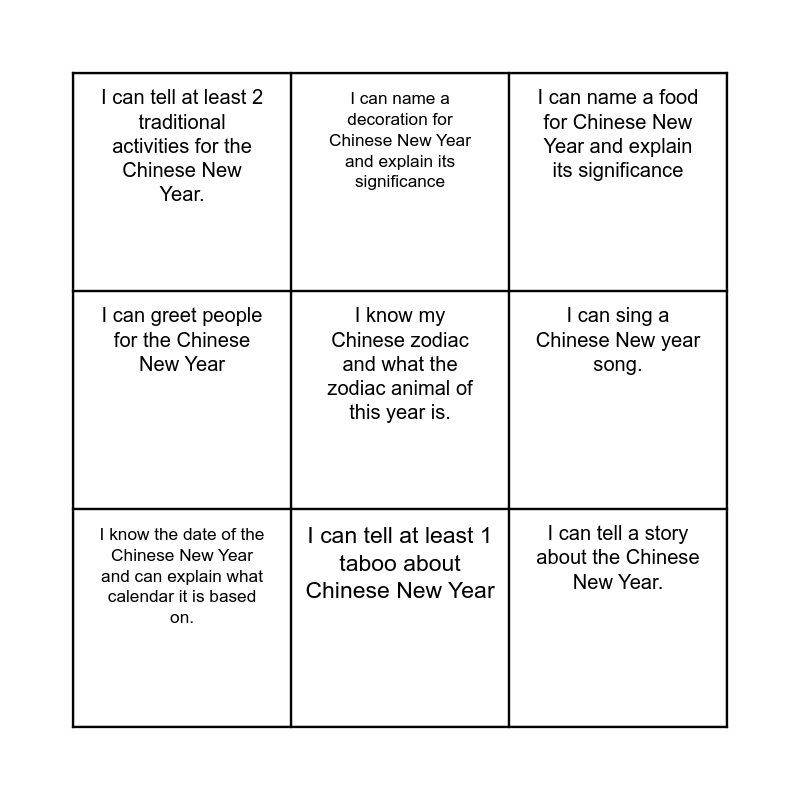 | | | |
|---|---|---|
| I can tell at least 2 traditional activities for the Chinese New Year. | I can name a decoration for Chinese New Year and explain its significance | I can name a food for Chinese New Year and explain its significance |
| I can greet people for the Chinese New Year | I know my Chinese zodiac and what the zodiac animal of this year is. | I can sing a Chinese New year song. |
| I know the date of the Chinese New Year and can explain what calendar it is based on. | I can tell at least 1 taboo about Chinese New Year | I can tell a story about the Chinese New Year. |